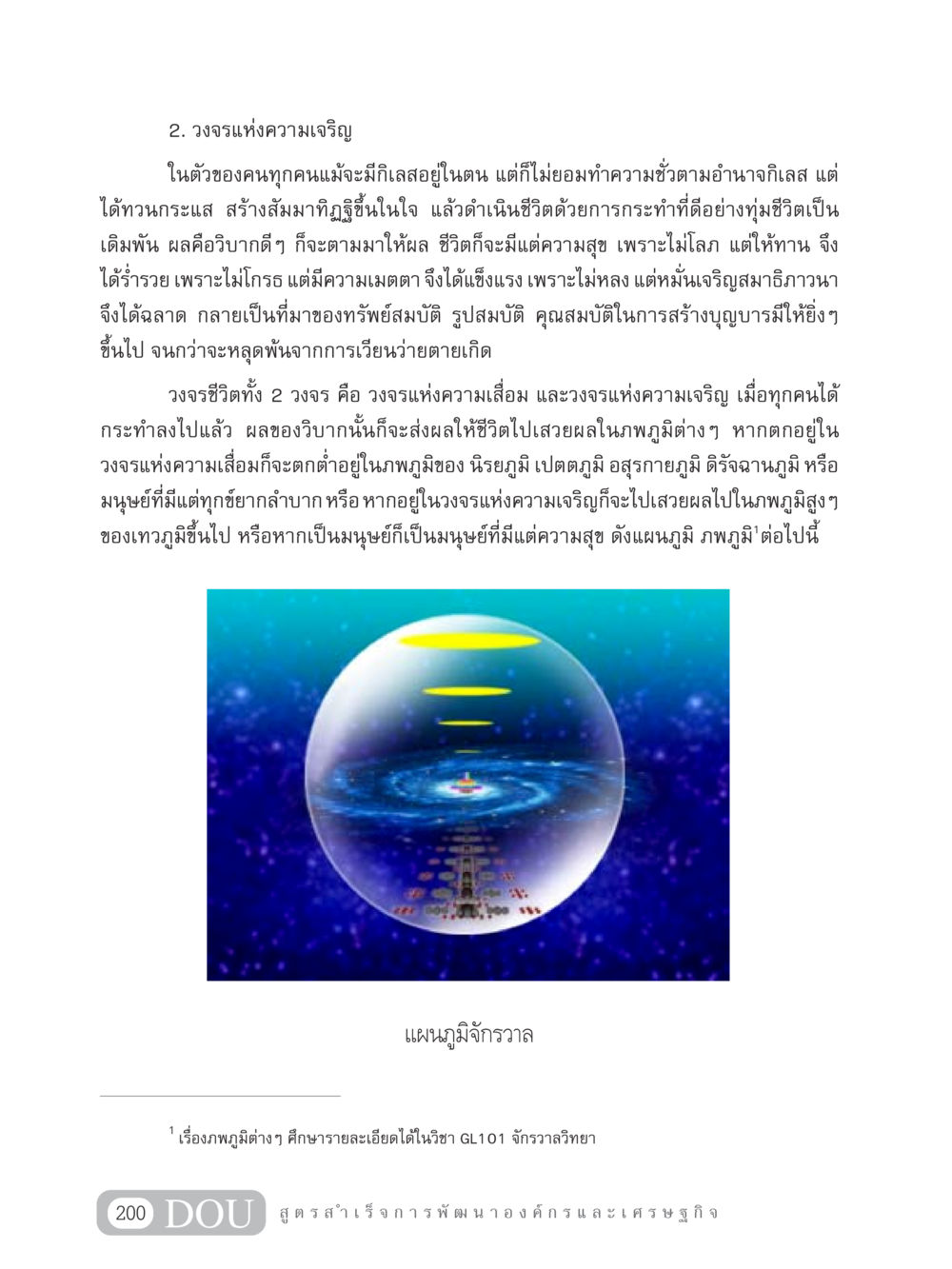 2. วงจรแห่งความเจริญ

ในตัวของคนทุกคนแม้จะมีกิเลสอยู่ในตน แต่ก็ไม่ยอมทำความชั่วตามอำนาจกิเลส แต่ได้ทวนกระแส สร้างสัมมาทิฏฐิขึ้นในใจ แล้วดำเนินชีวิตด้วยการกระทำที่ดีอย่างทุ่มชีวิตเป็นเดิมพัน ผลคือวิบากดีๆ ก็จะตามมาให้ผล ชีวิตก็จะมีแต่ความสุข เพราะไม่โลภ แต่ให้ทาน จึงได้ร่ำรวย เพราะไม่โกรธ แต่มีความเมตตา จึงได้แข็งแรง เพราะไม่หลง แต่หมั่นเจริญสมาธิภาวนา จึงได้ฉลาด กลายเป็นที่มาของทรัพย์สมบัติ รูปสมบัติ คุณสมบัติในการสร้างบุญบารมีให้ยิ่งๆ ขึ้นไป จนกว่าจะหลุดพ้นจากการเวียนว่ายตายเกิด

วงจรชีวิตทั้ง 2 วงจร คือ วงจรแห่งความเสื่อม และวงจรแห่งความเจริญ เมื่อทุกคนได้กระทำลงไปแล้ว ผลของวิบากนั้นก็จะส่งผลให้ชีวิตไปเสวยผลในภพภูมิต่างๆ หากตกอยู่ในวงจรแห่งความเสื่อมก็จะตกต่ำอยู่ในภพภูมิของ นิรยภูมิ เปตตภูมิ อสุรกายภูมิ ดิรัจฉานภูมิ หรือมนุษย์ที่มีแต่ทุกข์ยากลำบาก หรือ หากอยู่ในวงจรแห่งความเจริญก็จะไปเสวยผลไปในภพภูมิสูงๆ ของเทวภูมิขึ้นไป หรือหากเป็นมนุษย์ก็เป็นมนุษย์ที่มีแต่ความสุข ดังแผนภูมิ ภพภูมิ$^1$ต่อไปนี้

แผนภูมิจักรวาล

$^1$ เรื่องภพภูมิต่างๆ ศึกษารายละเอียดได้ในวิชา GL101 จักรวาลวิทยา

200 DOU สูตรสำเร็จการพัฒนาองค์กรและเศรษฐกิจ